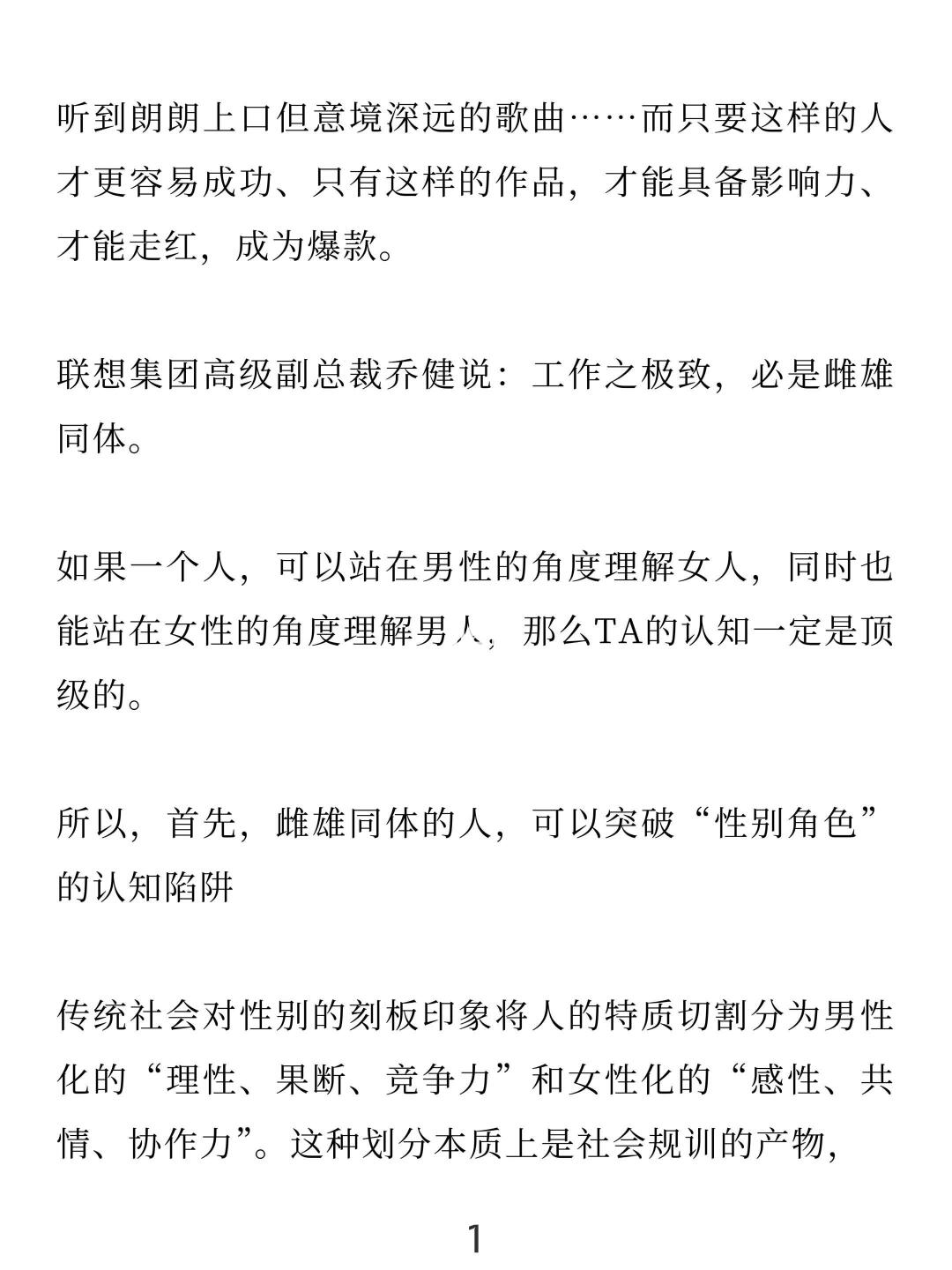 听到朗朗上口但意境深远的歌曲……而只要这样的人才更容易成功、只有这样的作品，才能具备影响力、才能走红，成为爆款。

联想集团高级副总裁乔健说：工作之极致，必是雌雄同体。

如果一个人，可以站在男性的角度理解女人，同时也能站在女性的角度理解男人，那么TA的认知一定是顶级的。

所以，首先，雌雄同体的人，可以突破“性别角色”的认知陷阱

传统社会对性别的刻板印象将人的特质切割分为男性化的“理性、果断、竞争力”和女性化的“感性、共情、协作力”。这种划分本质上是社会规训的产物，

1